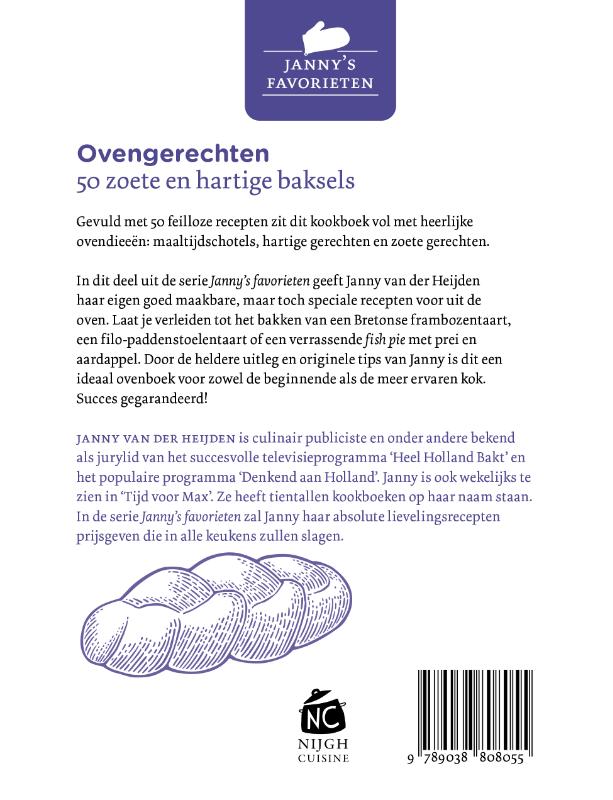 JANNY'S FAVORIETEN

Ovengerechten
50 zoete en hartige baksels

Gevuld met 50 feilloze recepten zit dit kookboek vol met heerlijke ovendieeën: maaltijdschotels, hartige gerechten en zoete gerechten.

In dit deel uit de serie Janny's favorieten geeft Janny van der Heijden haar eigen goed maakbare, maar toch speciale recepten voor uit de oven. Laat je verleiden tot het bakken van een Bretonse frambozentaart, een filo-paddenstoelentaart of een verrassende fish pie met prei en aardappel. Door de heldere uitleg en originele tips van Janny is dit een ideaal ovenboek voor zowel de beginnende als de meer ervaren kok. Succes gegarandeerd!

JANNY VAN DER HEIJDEN is culinair publiciste en onder andere bekend als jurylid van het succesvolle televisieprogramma 'Heel Holland Bakt' en het populaire programma 'Denkend aan Holland'. Janny is ook wekelijks te zien in 'Tijd voor Max'. Ze heeft tientallen kookboeken op haar naam staan. In de serie Janny's favorieten zal Janny haar absolute lievelingsrecepten prijsgeven die in alle keukens zullen slagen.

NC
NIJGH CUISINE

9 789038 808055